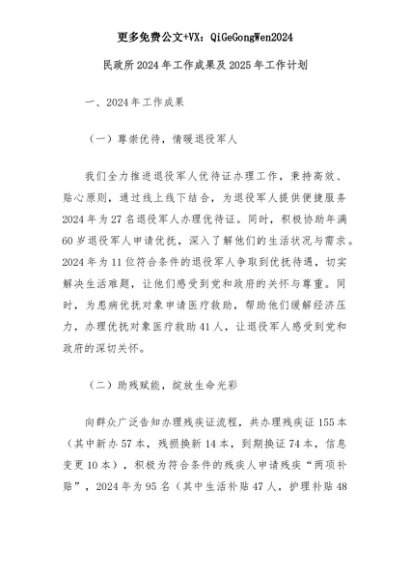 更多免费公文+VX：QiGeGongWen2024

民政所2024年工作成果及2025年工作计划

一、2024年工作成果

（一）尊崇优待，情暖退役军人

我们全力推进退役军人优待证办理工作，秉持高效、贴心原则，通过线上线下结合，为退役军人提供便捷服务2024年为27名退役军人办理优待证。同时，积极协助年满60岁退役军人申请优抚，深入了解他们的生活状况与需求。2024年为11位符合条件的退役军人争取到优抚待遇，切实解决生活难题，让他们感受到党和政府的关怀与尊重。同时，为患病优抚对象申请医疗救助，帮助他们缓解经济压力，办理优抚对象医疗救助41人，让退役军人感受到党和政府的深切关怀。

（二）助残赋能，绽放生命光彩

向群众广泛告知办理残疾证流程，共办理残疾证155本（其中新办57本，残损换新14本，到期换证74本，信息变更10本），积极为符合条件的残疾人申请残疾“两项补贴”，2024年为95名（其中生活补贴47人，护理补贴48